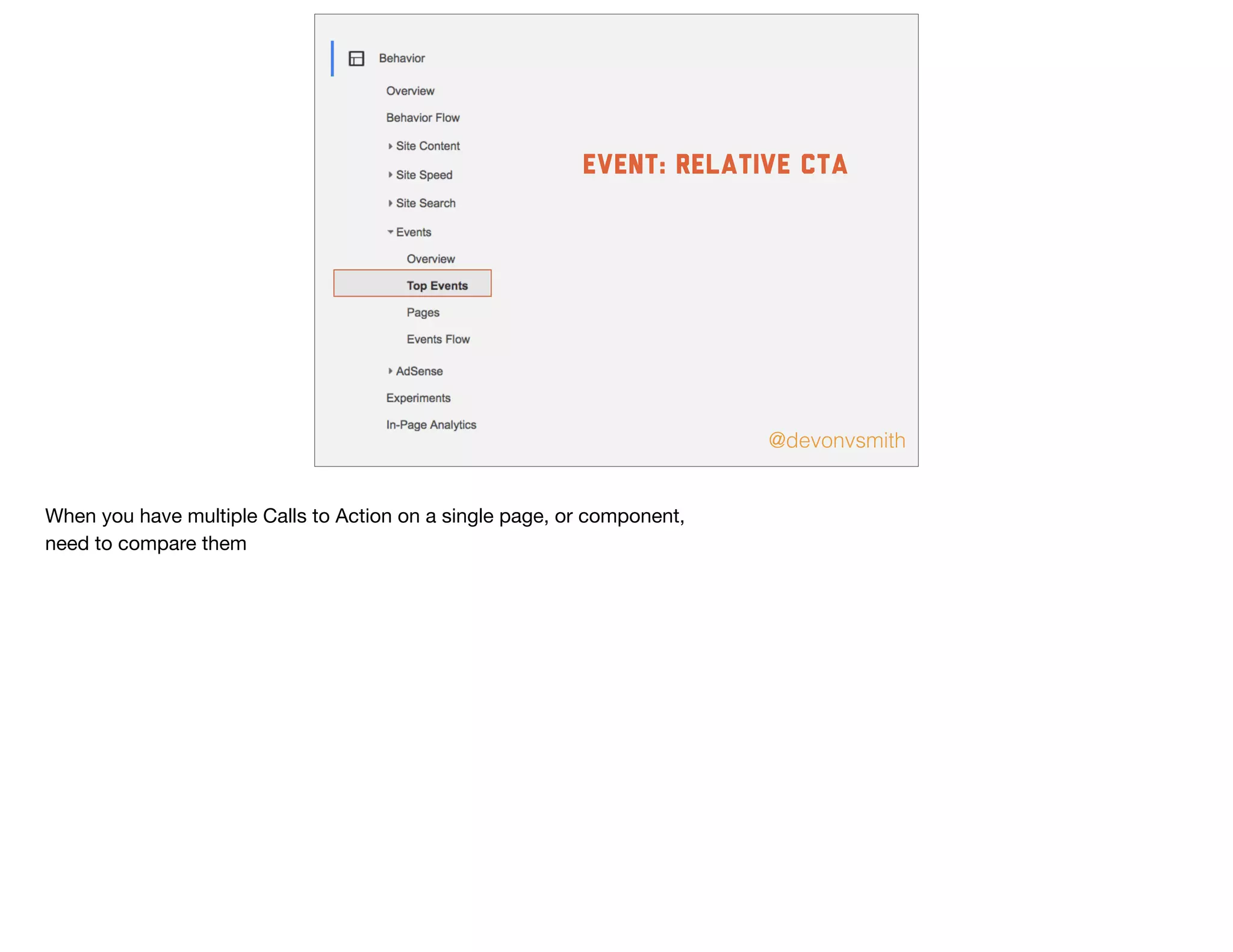 Behavior

Overview

Behavior Flow

Site Content

Site Speed

Site Search

Events

Overview

Top Events

Pages

Events Flow

AdSense

Experiments

In-Page Analytics

EVENT: RELATIVE CTA

@devonvsmith

When you have multiple Calls to Action on a single page, or component, need to compare them